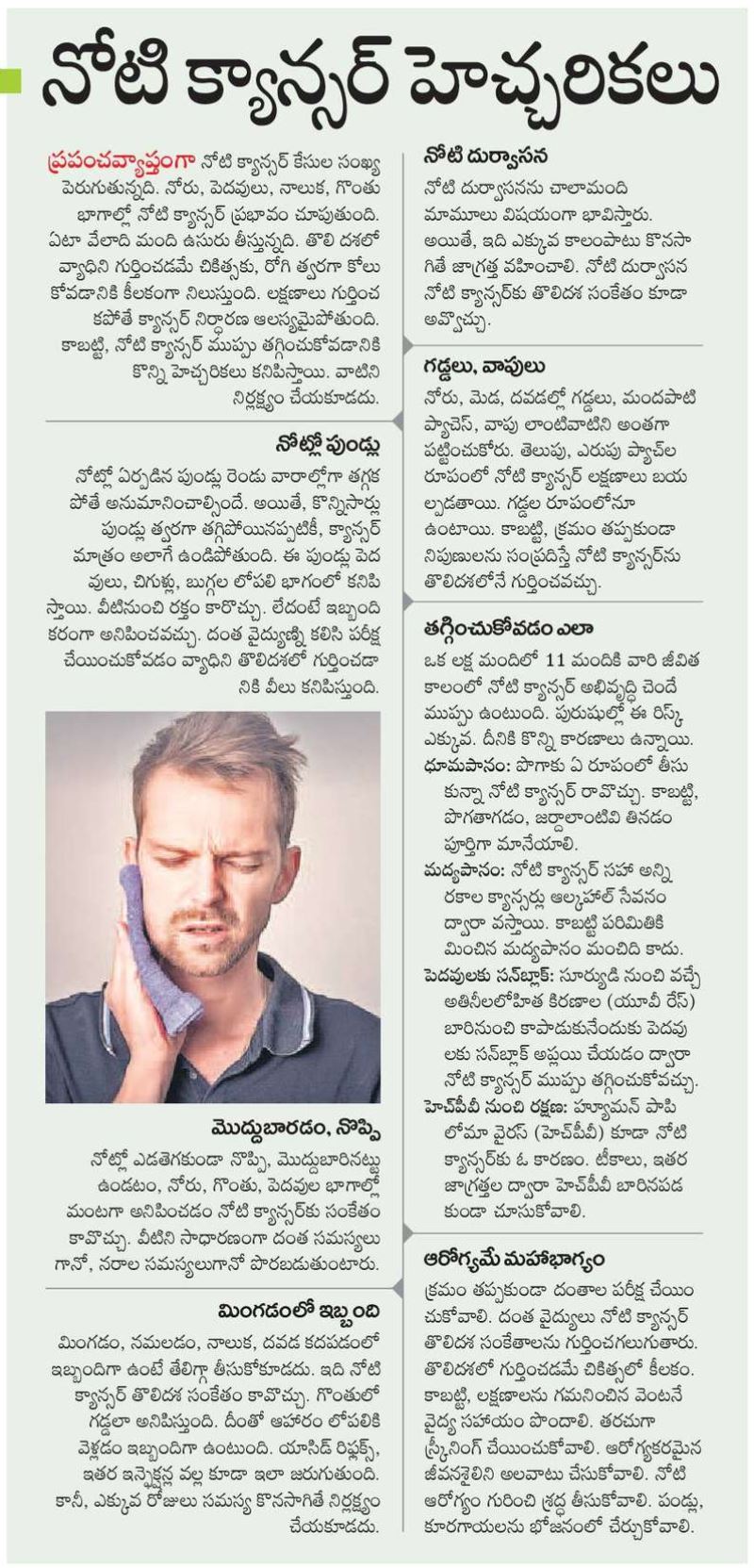 నోటి క్యాన్సర్ హెచ్చరికలు

ప్రపంచవ్యాప్తంగా నోటి క్యాన్సర్ కేసుల సంఖ్య పెరుగుతున్నది. నోరు, పెదవులు, నాలుక, గొంతు భాగాల్లో నోటి క్యాన్సర్ ప్రభావం చూపుతుంది. ఏటా వేలాది మంది ఉసురు తీస్తున్నది. తొలి దశలో వ్యాధిని గుర్తించడమే చికిత్సకు, రోగి త్వరగా కోలుకోవడానికి కీలకంగా నిలుస్తుంది. లక్షణాలు గుర్తించకపోతే క్యాన్సర్ నిర్ధారణ ఆలస్యమైపోతుంది. కాబట్టి, నోటి క్యాన్సర్ ముప్పు తగ్గించుకోవడానికి కొన్ని హెచ్చరికలు కనిపిస్తాయి. వాటిని నిర్లక్ష్యం చేయకూడదు.

నోట్లో పుండ్లు

నోట్లో ఏర్పడిన పుండ్లు రెండు వారాల్లోగా తగ్గకపోతే అనుమానించాల్సిందే. అయితే, కొన్నిసార్లు పుండ్లు త్వరగా తగ్గిపోయినప్పటికీ, క్యాన్సర్ మాత్రం అలాగే ఉండిపోతుంది. ఈ పుండ్లు పెదవులు, చిగుళ్లు, బుగ్గల లోపలి భాగంలో కనిపిస్తాయి. వీటినుంచి రక్తం కారొచ్చు. లేదంటే ఇబ్బందికరంగా అనిపించవచ్చు. దంత వైద్యుణ్ని కలిసి పరీక్ష చేయించుకోవడం వ్యాధిని తొలిదశలో గుర్తించడానికి వీలు కనిపిస్తుంది.

మొద్దుబారడం, నొప్పి

నోట్లో ఎడతెగకుండా నొప్పి, మొద్దుబారినట్టు ఉండటం, నోరు, గొంతు, పెదవుల భాగాల్లో మంటగా అనిపించడం నోటి క్యాన్సర్‌కు సంకేతం కావొచ్చు. వీటిని సాధారణంగా దంత సమస్యలుగానో, నరాల సమస్యలుగానో పొరబడుతుంటారు.

మింగడంలో ఇబ్బంది

మింగడం, నమలడం, నాలుక, దవడ కదపడంలో ఇబ్బందిగా ఉంటే తేలిగ్గా తీసుకోకూడదు. ఇది నోటి క్యాన్సర్ తొలిదశ సంకేతం కావొచ్చు. గొంతులో గడ్డలా అనిపిస్తుంది. దీంతో ఆహారం లోపలికి వెళ్లడం ఇబ్బందిగా ఉంటుంది. యాసిడ్ రిఫ్లక్స్, ఇతర ఇన్ఫెక్షన్ల వల్ల కూడా ఇలా జరుగుతుంది. కానీ, ఎక్కువ రోజులు సమస్య కొనసాగితే నిర్లక్ష్యం చేయకూడదు.

నోటి దుర్వాసన

నోటి దుర్వాసనను చాలామంది మామూలు విషయంగా భావిస్తారు. అయితే, ఇది ఎక్కువ కాలంపాటు కొనసాగితే జాగ్రత్త వహించాలి. నోటి దుర్వాసన నోటి క్యాన్సర్‌కు తొలిదశ సంకేతం కూడా అవ్వొచ్చు.

గడ్డలు, వాపులు

నోరు, మెడ, దవడల్లో గడ్డలు, మందపాటి ప్యాచెస్, వాపు లాంటివాటిని అంతగా పట్టించుకోరు. తెలుపు, ఎరుపు ప్యాచ్‌ల రూపంలో నోటి క్యాన్సర్ లక్షణాలు బయల్పడతాయి. గడ్డల రూపంలోనూ ఉంటాయి. కాబట్టి, క్రమం తప్పకుండా నిపుణులను సంప్రదిస్తే నోటి క్యాన్సర్‌ను తొలిదశలోనే గుర్తించవచ్చు.

తగ్గించుకోవడం ఎలా

ఒక లక్ష మందిలో 11 మందికి వారి జీవిత కాలంలో నోటి క్యాన్సర్ అభివృద్ధి చెందే ముప్పు ఉంటుంది. పురుషుల్లో ఈ రిస్క్ ఎక్కువ. దీనికి కొన్ని కారణాలు ఉన్నాయి.
ధూమపానం: పొగాకు ఏ రూపంలో తీసుకున్నా నోటి క్యాన్సర్ రావొచ్చు. కాబట్టి, పొగతాగడం, జర్దాలాంటివి తినడం పూర్తిగా మానేయాలి.
మద్యపానం: నోటి క్యాన్సర్ సహా అన్ని రకాల క్యాన్సర్లు ఆల్కహాల్ సేవనం ద్వారా వస్తాయి. కాబట్టి పరిమితికి మించిన మద్యపానం మంచిది కాదు.
పెదవులకు సన్‌బ్లాక్: సూర్యుడి నుంచి వచ్చే అతినీలలోహిత కిరణాల (యూవీ రేస్) బారినుంచి కాపాడుకునేందుకు పెదవులకు సన్‌బ్లాక్ అప్లయి చేయడం ద్వారా నోటి క్యాన్సర్ ముప్పు తగ్గించుకోవచ్చు.
హెచ్‌పీవీ నుంచి రక్షణ: హ్యూమన్ పాపిలోమా వైరస్ (హెచ్‌పీవీ) కూడా నోటి క్యాన్సర్‌కు ఓ కారణం. టీకాలు, ఇతర జాగ్రత్తల ద్వారా హెచ్‌పీవీ బారినపడకుండా చూసుకోవాలి.

ఆరోగ్యమే మహాభాగ్యం

క్రమం తప్పకుండా దంతాల పరీక్ష చేయించుకోవాలి. దంత వైద్యులు నోటి క్యాన్సర్ తొలిదశ సంకేతాలను గుర్తించగలుగుతారు. తొలిదశలో గుర్తించడమే చికిత్సలో కీలకం. కాబట్టి, లక్షణాలను గమనించిన వెంటనే వైద్య సహాయం పొందాలి. తరచుగా స్క్రీనింగ్ చేయించుకోవాలి. ఆరోగ్యకరమైన జీవనశైలిని అలవాటు చేసుకోవాలి. నోటి ఆరోగ్యం గురించి శ్రద్ధ తీసుకోవాలి. పండ్లు, కూరగాయలను భోజనంలో చేర్చుకోవాలి.